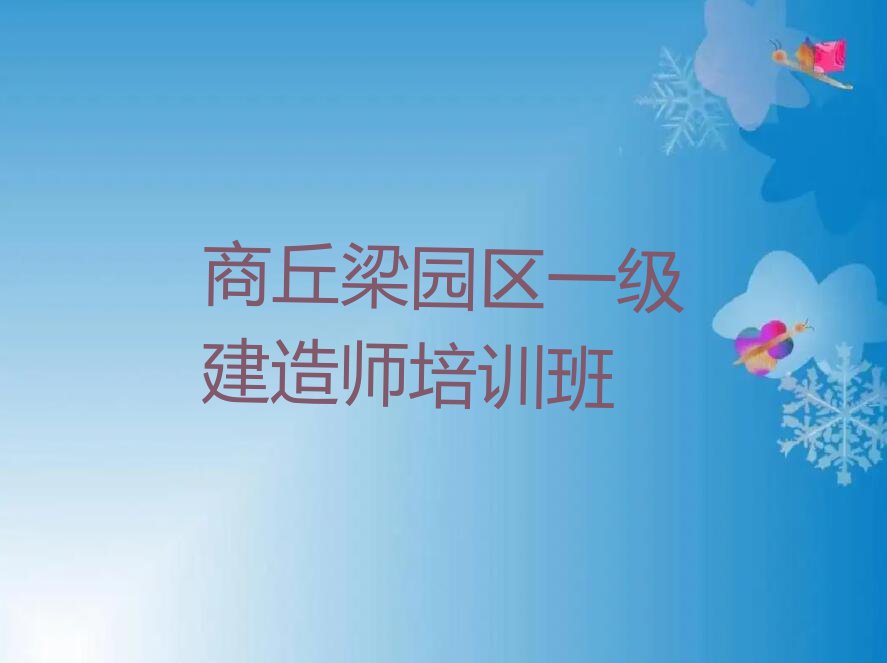 商丘梁园区一级建造师培训班